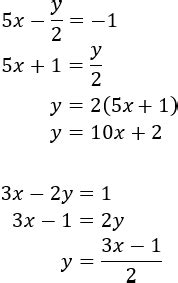 $5x - \frac{y}{2} = -1$

$5x + 1 = \frac{y}{2}$

$y = 2(5x + 1)$

$y = 10x + 2$

$3x - 2y = 1$

$3x - 1 = 2y$

$y = \frac{3x - 1}{2}$